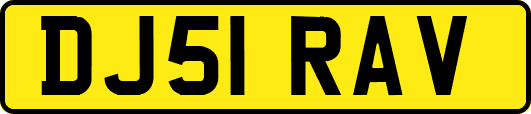 DJ51 RAV